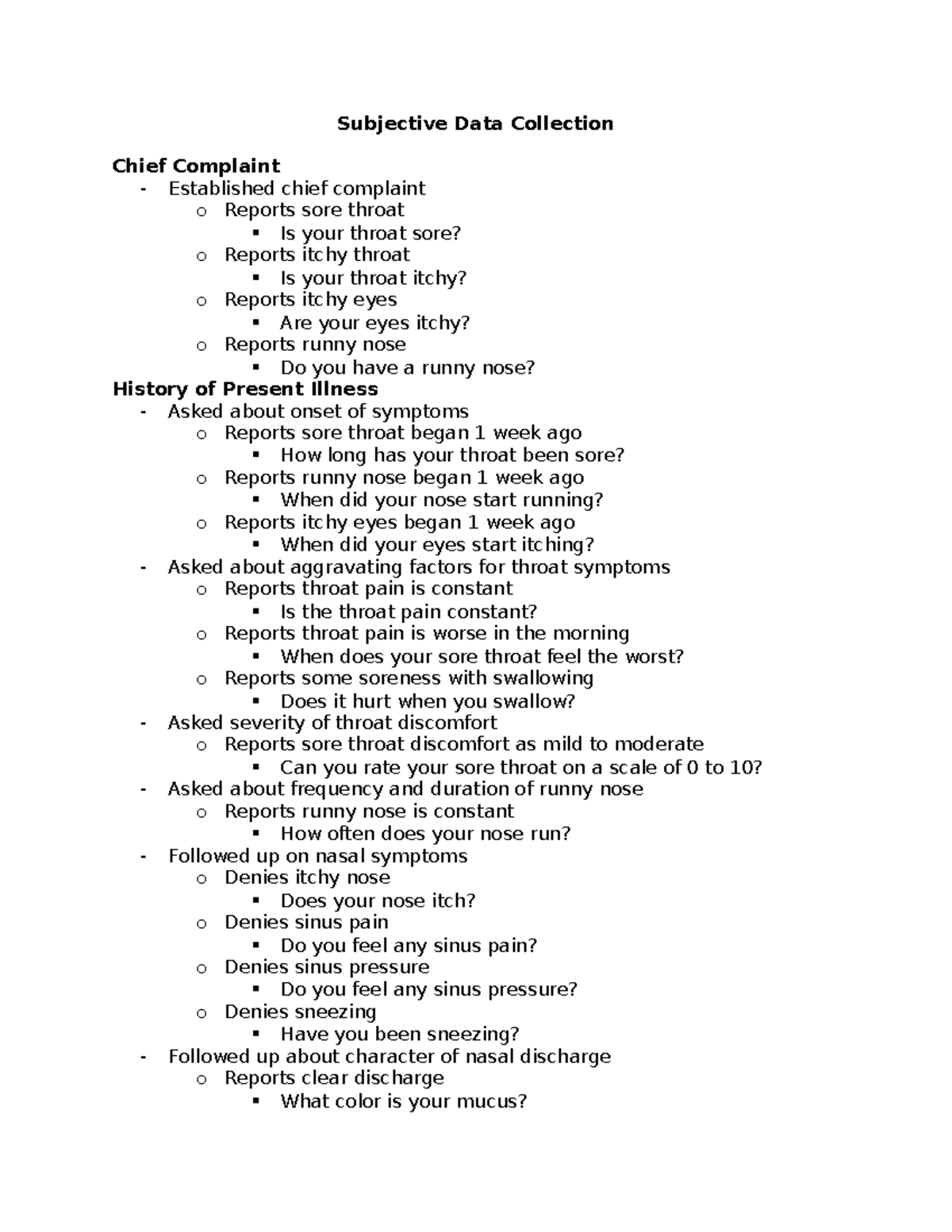 Subjective Data Collection

Chief Complaint
- Established chief complaint
  o Reports sore throat
    ▪ Is your throat sore?
  o Reports itchy throat
    ▪ Is your throat itchy?
  o Reports itchy eyes
    ▪ Are your eyes itchy?
  o Reports runny nose
    ▪ Do you have a runny nose?

History of Present Illness
- Asked about onset of symptoms
  o Reports sore throat began 1 week ago
    ▪ How long has your throat been sore?
  o Reports runny nose began 1 week ago
    ▪ When did your nose start running?
  o Reports itchy eyes began 1 week ago
    ▪ When did your eyes start itching?
- Asked about aggravating factors for throat symptoms
  o Reports throat pain is constant
    ▪ Is the throat pain constant?
  o Reports throat pain is worse in the morning
    ▪ When does your sore throat feel the worst?
  o Reports some soreness with swallowing
    ▪ Does it hurt when you swallow?
- Asked severity of throat discomfort
  o Reports sore throat discomfort as mild to moderate
    ▪ Can you rate your sore throat on a scale of 0 to 10?
- Asked about frequency and duration of runny nose
  o Reports runny nose is constant
    ▪ How often does your nose run?
- Followed up on nasal symptoms
  o Denies itchy nose
    ▪ Does your nose itch?
  o Denies sinus pain
    ▪ Do you feel any sinus pain?
  o Denies sinus pressure
    ▪ Do you feel any sinus pressure?
  o Denies sneezing
    ▪ Have you been sneezing?
- Followed up about character of nasal discharge
  o Reports clear discharge
    ▪ What color is your mucus?